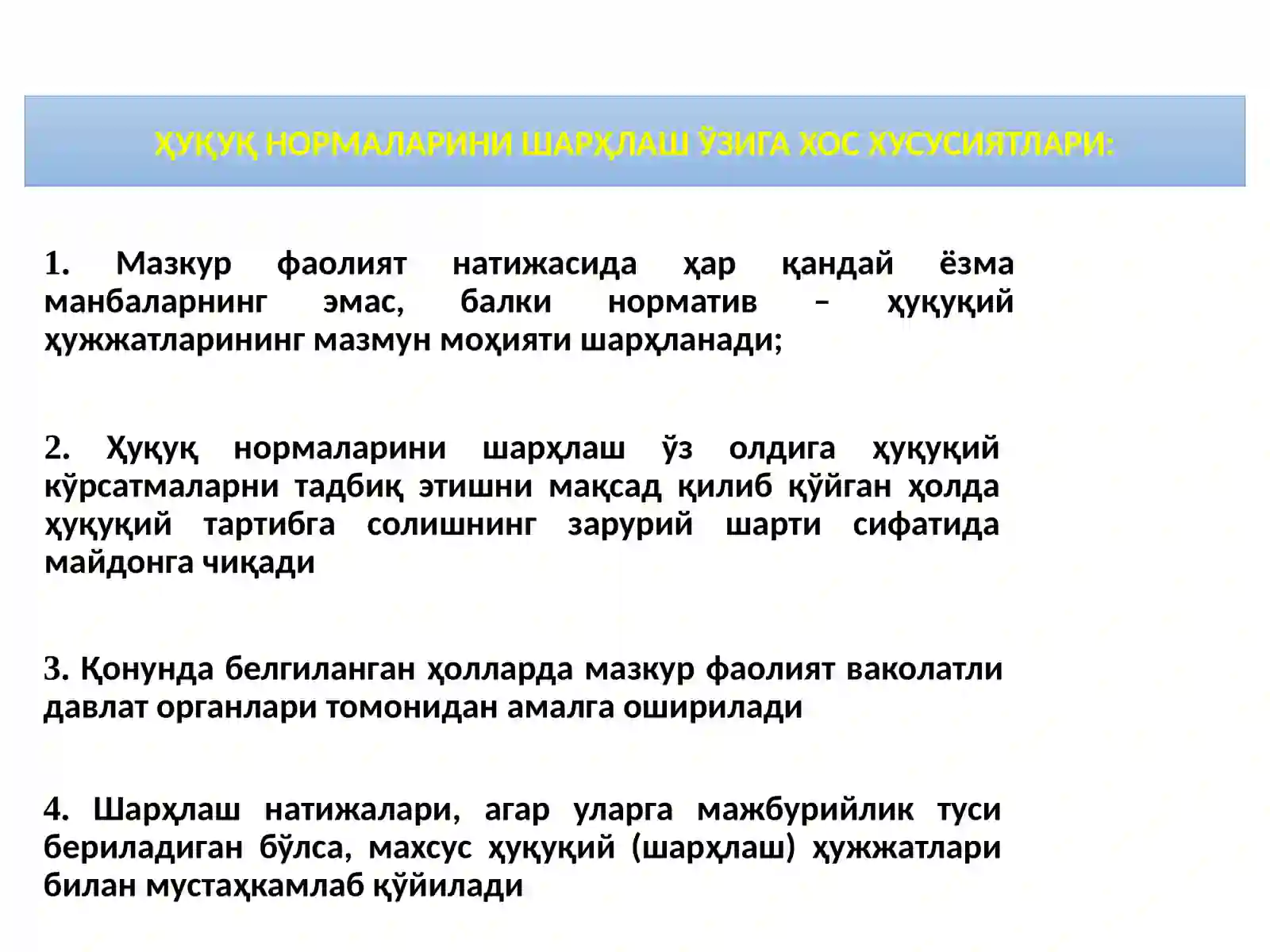 ҲУҚУҚ НОРМАЛАРИНИ ШАРҲЛАШ ЎЗИГА ХОС ХУСУСИЯТЛАРИ:

1. Мазкур фаолият натижасида ҳар қандай ёзма манбаларнинг эмас, балки норматив – ҳуқуқий ҳужжатларининг мазмун моҳияти шарҳланади;

2. Ҳуқуқ нормаларини шарҳлаш ўз олдига ҳуқуқий кўрсатмаларни тадбиқ этишни мақсад қилиб қўйган ҳолда ҳуқуқий тартибга солишнинг зарурий шарти сифатида майдонга чиқади

3. Қонунда белгиланган ҳолларда мазкур фаолият ваколатли давлат органлари томонидан амалга оширилади

4. Шарҳлаш натижалари, агар уларга мажбурийлик туси бериладиган бўлса, махсус ҳуқуқий (шарҳлаш) ҳужжатлари билан мустаҳкамлаб қўйилади